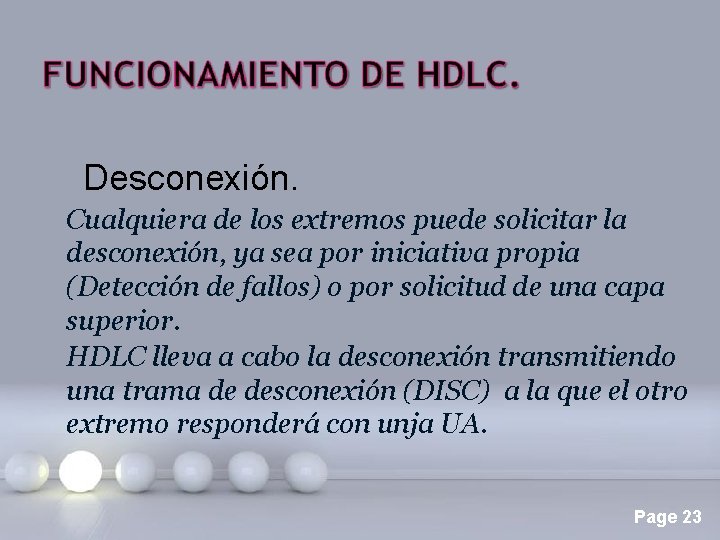 FUNCIONAMIENTO DE HDLC.

Desconexión.

Cualquiera de los extremos puede solicitar la desconexión, ya sea por iniciativa propia (Detección de fallos) o por solicitud de una capa superior.

HDLC lleva a cabo la desconexión transmitiendo una trama de desconexión (DISC) a la que el otro extremo responderá con unja UA.

Page 23